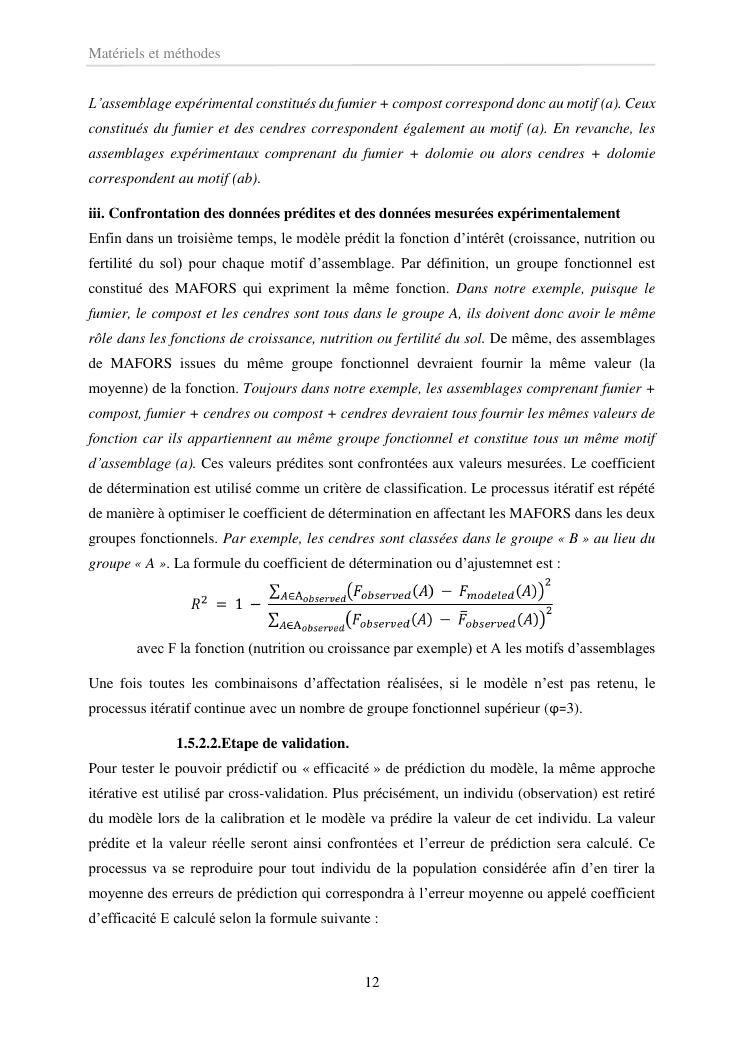 Matériels et méthodes

L'assemblage expérimental constitués du fumier + compost correspond donc au motif (a). Ceux constitués du fumier et des cendres correspondent également au motif (a). En revanche, les assemblages expérimentaux comprenant du fumier + dolomie ou alors cendres + dolomie correspondent au motif (ab).

iii. Confrontation des données prédites et des données mesurées expérimentalement
Enfin dans un troisième temps, le modèle prédit la fonction d'intérêt (croissance, nutrition ou fertilité du sol) pour chaque motif d'assemblage. Par définition, un groupe fonctionnel est constitué des MAFORS qui expriment la même fonction. Dans notre exemple, puisque le fumier, le compost et les cendres sont tous dans le groupe A, ils doivent donc avoir le même rôle dans les fonctions de croissance, nutrition ou fertilité du sol. De même, des assemblages de MAFORS issues du même groupe fonctionnel devraient fournir la même valeur (la moyenne) de la fonction. Toujours dans notre exemple, les assemblages comprenant fumier + compost, fumier + cendres ou compost + cendres devraient tous fournir les mêmes valeurs de fonction car ils appartiennent au même groupe fonctionnel et constitue tous un même motif d'assemblage (a). Ces valeurs prédites sont confrontées aux valeurs mesurées. Le coefficient de détermination est utilisé comme un critère de classification. Le processus itératif est répété de manière à optimiser le coefficient de détermination en affectant les MAFORS dans les deux groupes fonctionnels. Par exemple, les cendres sont classées dans le groupe « B » au lieu du groupe « A ». La formule du coefficient de détermination ou d'ajustemnet est :

$R^2 = 1 - \frac{\sum_{A \in A_{observed}} \left(F_{observed}(A) - F_{modeled}(A)\right)^2}{\sum_{A \in A_{observed}} \left(F_{observed}(A) - \bar{F}_{observed}(A)\right)^2}$

avec F la fonction (nutrition ou croissance par exemple) et A les motifs d'assemblages

Une fois toutes les combinaisons d'affectation réalisées, si le modèle n'est pas retenu, le processus itératif continue avec un nombre de groupe fonctionnel supérieur (φ=3).

1.5.2.2.Etape de validation.
Pour tester le pouvoir prédictif ou « efficacité » de prédiction du modèle, la même approche itérative est utilisé par cross-validation. Plus précisément, un individu (observation) est retiré du modèle lors de la calibration et le modèle va prédire la valeur de cet individu. La valeur prédite et la valeur réelle seront ainsi confrontées et l'erreur de prédiction sera calculé. Ce processus va se reproduire pour tout individu de la population considérée afin d'en tirer la moyenne des erreurs de prédiction qui correspondra à l'erreur moyenne ou appelé coefficient d'efficacité E calculé selon la formule suivante :

12